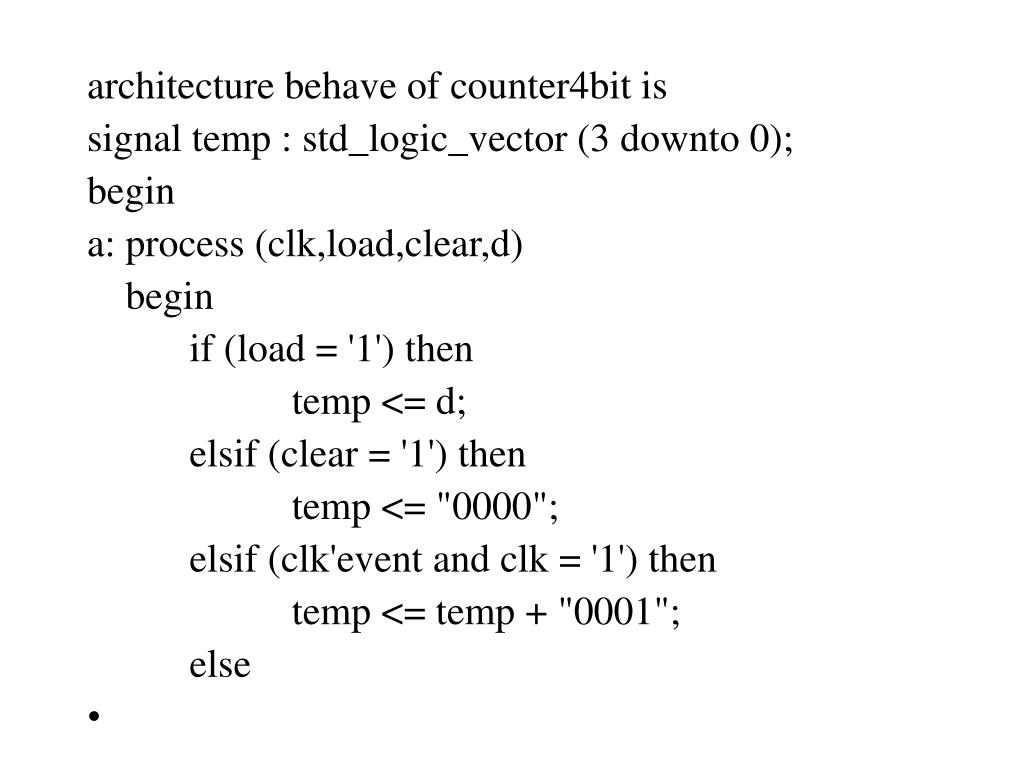 architecture behave of counter4bit is
signal temp : std_logic_vector (3 downto 0);
begin
a: process (clk,load,clear,d)
begin
if (load = '1') then
temp <= d;
elsif (clear = '1') then
temp <= "0000";
elsif (clk'event and clk = '1') then
temp <= temp + "0001";
else
•